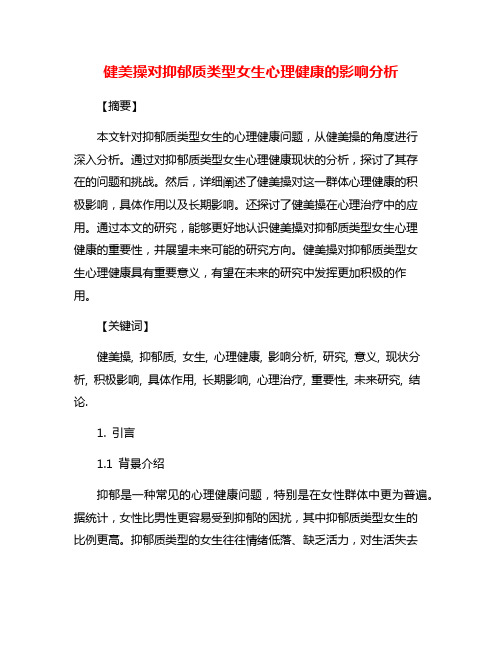 健美操对抑郁质类型女生心理健康的影响分析

【摘要】

本文针对抑郁质类型女生的心理健康问题，从健美操的角度进行深入分析。通过对抑郁质类型女生心理健康现状的分析，探讨了其存在的问题和挑战。然后，详细阐述了健美操对这一群体心理健康的积极影响，具体作用以及长期影响。还探讨了健美操在心理治疗中的应用。通过本文的研究，能够更好地认识健美操对抑郁质类型女生心理健康的重要性，并展望未来可能的研究方向。健美操对抑郁质类型女生心理健康具有重要意义，有望在未来的研究中发挥更加积极的作用。

【关键词】

健美操, 抑郁质, 女生, 心理健康, 影响分析, 研究, 意义, 现状分析, 积极影响, 具体作用, 长期影响, 心理治疗, 重要性, 未来研究, 结论.

1. 引言

1.1 背景介绍

抑郁是一种常见的心理健康问题，特别是在女性群体中更为普遍。据统计，女性比男性更容易受到抑郁的困扰，其中抑郁质类型女生的比例更高。抑郁质类型的女生往往情绪低落、缺乏活力，对生活失去